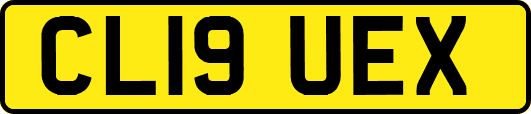 CL19 UEX